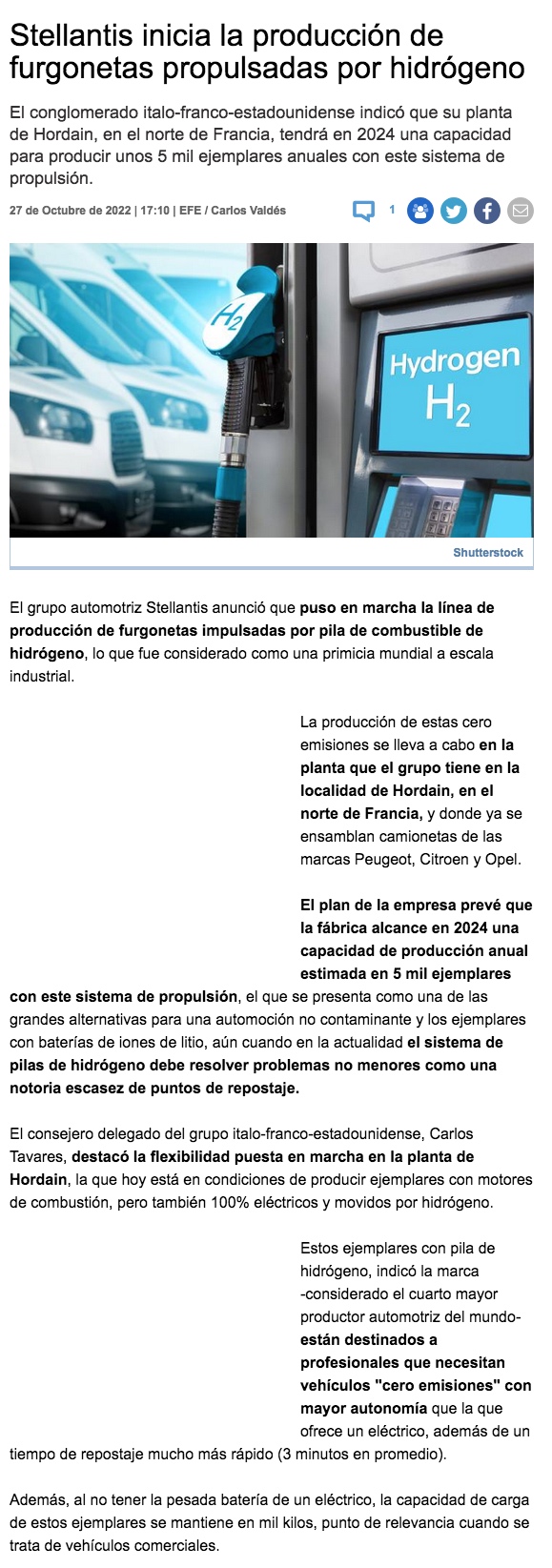 Stellantis inicia la producción de furgonetas propulsadas por hidrógeno

El conglomerado italo-franco-estadounidense indicó que su planta de Hordain, en el norte de Francia, tendrá en 2024 una capacidad para producir unos 5 mil ejemplares anuales con este sistema de propulsión.

27 de Octubre de 2022 | 17:10 | EFE / Carlos Valdés

1

$H_2$

Hydrogen
$H_2$

Shutterstock

El grupo automotriz Stellantis anunció que puso en marcha la línea de producción de furgonetas impulsadas por pila de combustible de hidrógeno, lo que fue considerado como una primicia mundial a escala industrial.

La producción de estas cero emisiones se lleva a cabo en la planta que el grupo tiene en la localidad de Hordain, en el norte de Francia, y donde ya se ensamblan camionetas de las marcas Peugeot, Citroen y Opel.

El plan de la empresa prevé que la fábrica alcance en 2024 una capacidad de producción anual estimada en 5 mil ejemplares con este sistema de propulsión, el que se presenta como una de las grandes alternativas para una automoción no contaminante y los ejemplares con baterías de iones de litio, aún cuando en la actualidad el sistema de pilas de hidrógeno debe resolver problemas no menores como una notoria escasez de puntos de repostaje.

El consejero delegado del grupo italo-franco-estadounidense, Carlos Tavares, destacó la flexibilidad puesta en marcha en la planta de Hordain, la que hoy está en condiciones de producir ejemplares con motores de combustión, pero también 100% eléctricos y movidos por hidrógeno.

Estos ejemplares con pila de hidrógeno, indicó la marca -considerado el cuarto mayor productor automotriz del mundo- están destinados a profesionales que necesitan vehículos "cero emisiones" con mayor autonomía que la que ofrece un eléctrico, además de un tiempo de repostaje mucho más rápido (3 minutos en promedio).

Además, al no tener la pesada batería de un eléctrico, la capacidad de carga de estos ejemplares se mantiene en mil kilos, punto de relevancia cuando se trata de vehículos comerciales.